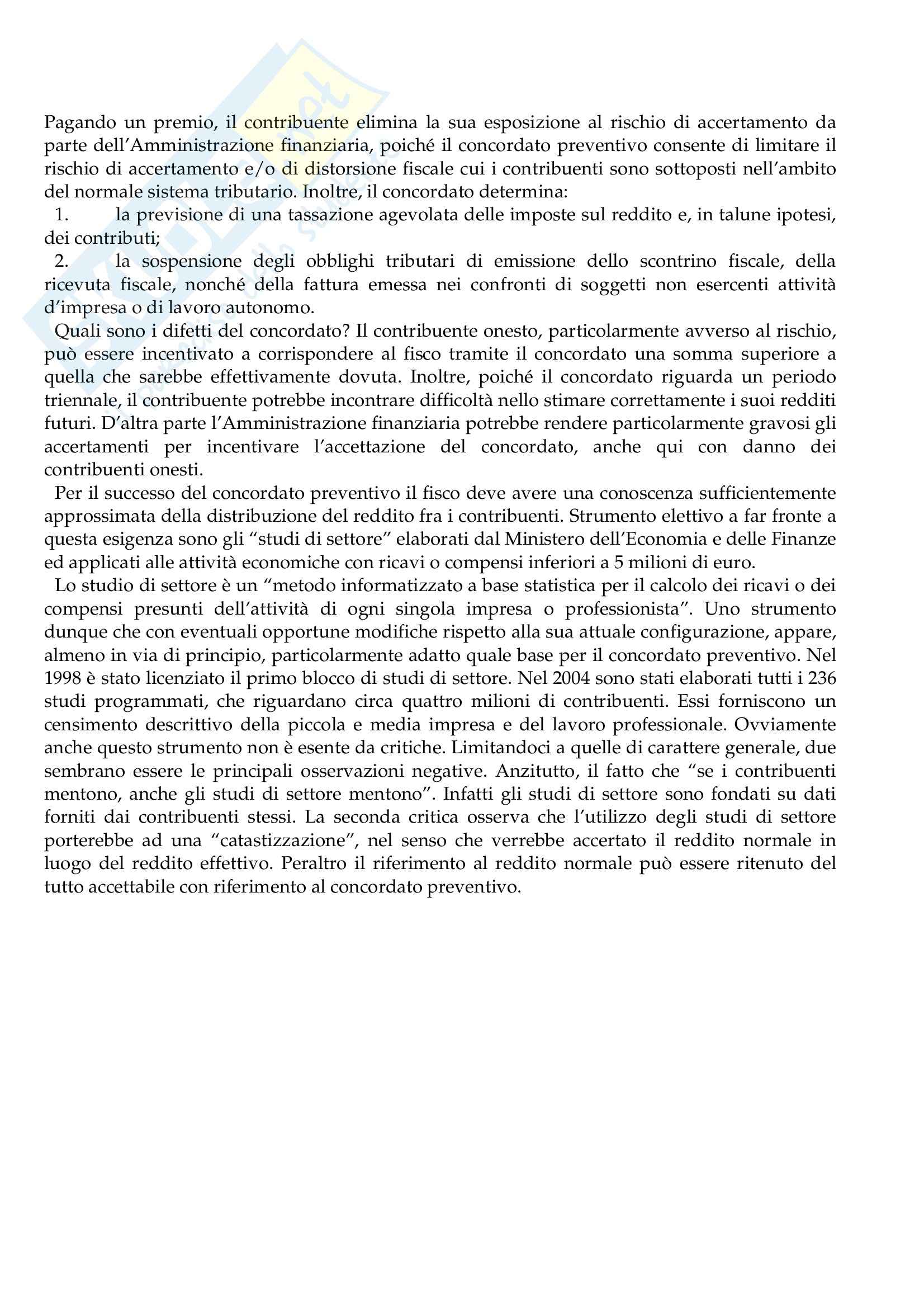 Pagando un premio, il contribuente elimina la sua esposizione al rischio di accertamento da parte dell'Amministrazione finanziaria, poiché il concordato preventivo consente di limitare il rischio di accertamento e/o di distorsione fiscale cui i contribuenti sono sottoposti nell'ambito del normale sistema tributario. Inoltre, il concordato determina:

1. la previsione di una tassazione agevolata delle imposte sul reddito e, in talune ipotesi, dei contributi;

2. la sospensione degli obblighi tributari di emissione dello scontrino fiscale, della ricevuta fiscale, nonché della fattura emessa nei confronti di soggetti non esercenti attività d'impresa o di lavoro autonomo.

Quali sono i difetti del concordato? Il contribuente onesto, particolarmente avverso al rischio, può essere incentivato a corrispondere al fisco tramite il concordato una somma superiore a quella che sarebbe effettivamente dovuta. Inoltre, poiché il concordato riguarda un periodo triennale, il contribuente potrebbe incontrare difficoltà nello stimare correttamente i suoi redditi futuri. D'altra parte l'Amministrazione finanziaria potrebbe rendere particolarmente gravosi gli accertamenti per incentivare l'accettazione del concordato, anche qui con danno dei contribuenti onesti.

Per il successo del concordato preventivo il fisco deve avere una conoscenza sufficientemente approssimata della distribuzione del reddito fra i contribuenti. Strumento elettivo a far fronte a questa esigenza sono gli "studi di settore" elaborati dal Ministero dell'Economia e delle Finanze ed applicati alle attività economiche con ricavi o compensi inferiori a 5 milioni di euro.

Lo studio di settore è un "metodo informatizzato a base statistica per il calcolo dei ricavi o dei compensi presunti dell'attività di ogni singola impresa o professionista". Uno strumento dunque che con eventuali opportune modifiche rispetto alla sua attuale configurazione, appare, almeno in via di principio, particolarmente adatto quale base per il concordato preventivo. Nel 1998 è stato licenziato il primo blocco di studi di settore. Nel 2004 sono stati elaborati tutti i 236 studi programmati, che riguardano circa quattro milioni di contribuenti. Essi forniscono un censimento descrittivo della piccola e media impresa e del lavoro professionale. Ovviamente anche questo strumento non è esente da critiche. Limitandoci a quelle di carattere generale, due sembrano essere le principali osservazioni negative. Anzitutto, il fatto che "se i contribuenti mentono, anche gli studi di settore mentono". Infatti gli studi di settore sono fondati su dati forniti dai contribuenti stessi. La seconda critica osserva che l'utilizzo degli studi di settore porterebbe ad una "catastizzazione", nel senso che verrebbe accertato il reddito normale in luogo del reddito effettivo. Peraltro il riferimento al reddito normale può essere ritenuto del tutto accettabile con riferimento al concordato preventivo.